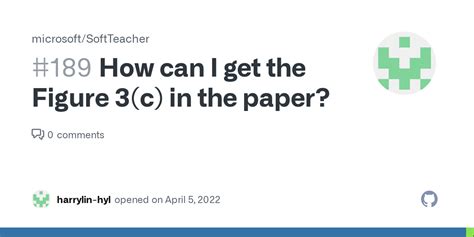 microsoft/SoftTeacher

#189 How can I get the Figure 3(c) in the paper?

0 comments

harrylin-hyl opened on April 5, 2022